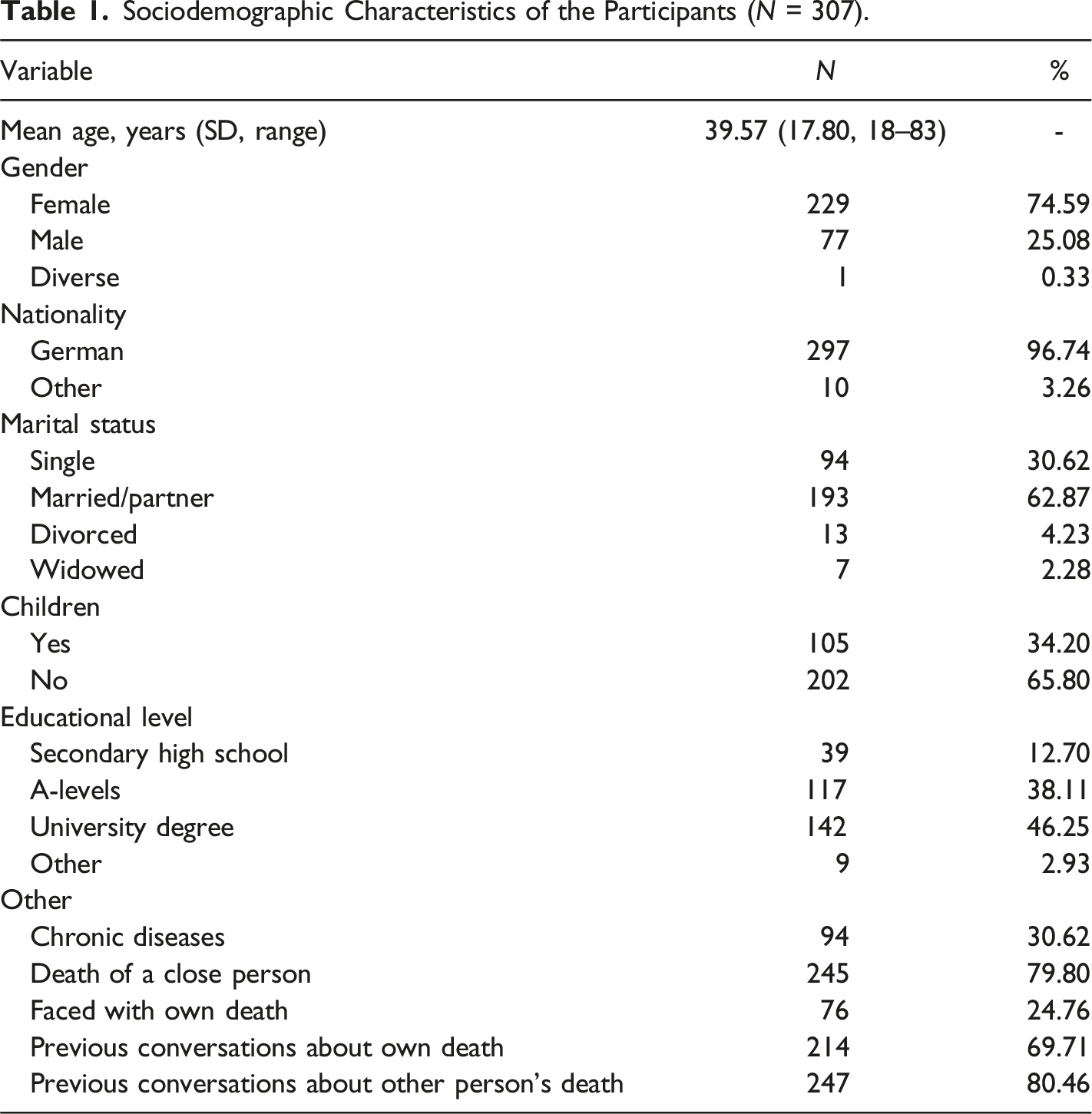 Table 1. Sociodemographic Characteristics of the Participants (N = 307).

| Variable | N | % |
|---|---|---|
| Mean age, years (SD, range) | 39.57 (17.80, 18–83) | - |
| Gender | | |
| Female | 229 | 74.59 |
| Male | 77 | 25.08 |
| Diverse | 1 | 0.33 |
| Nationality | | |
| German | 297 | 96.74 |
| Other | 10 | 3.26 |
| Marital status | | |
| Single | 94 | 30.62 |
| Married/partner | 193 | 62.87 |
| Divorced | 13 | 4.23 |
| Widowed | 7 | 2.28 |
| Children | | |
| Yes | 105 | 34.20 |
| No | 202 | 65.80 |
| Educational level | | |
| Secondary high school | 39 | 12.70 |
| A-levels | 117 | 38.11 |
| University degree | 142 | 46.25 |
| Other | 9 | 2.93 |
| Other | | |
| Chronic diseases | 94 | 30.62 |
| Death of a close person | 245 | 79.80 |
| Faced with own death | 76 | 24.76 |
| Previous conversations about own death | 214 | 69.71 |
| Previous conversations about other person's death | 247 | 80.46 |